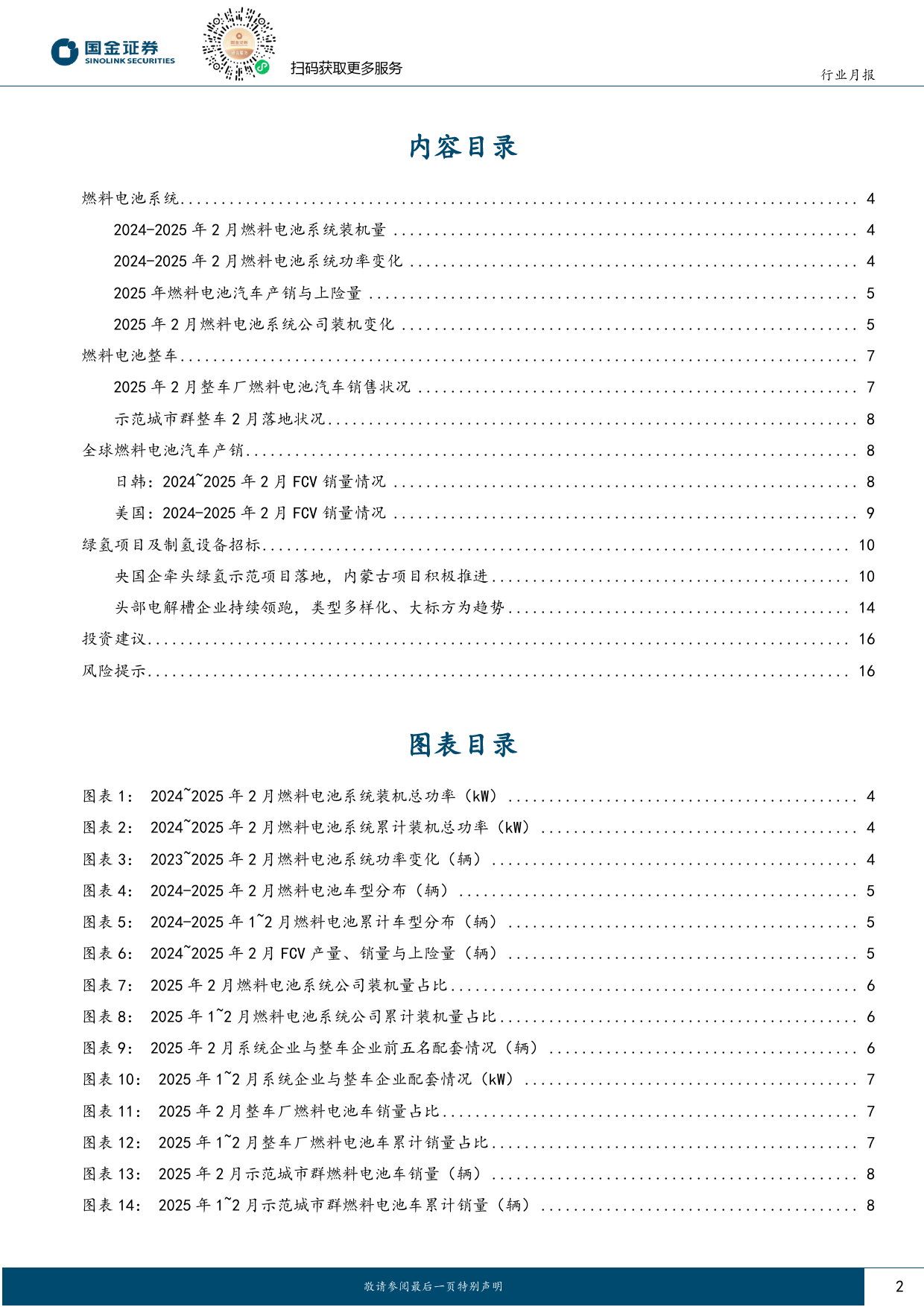 国金证券
SINOLINK SECURITIES

扫码获取更多服务

行业月报

内容目录

燃料电池系统 ........ 4
2024-2025 年 2 月燃料电池系统装机量 ........ 4
2024-2025 年 2 月燃料电池系统功率变化 ........ 4
2025 年燃料电池汽车产销与上险量 ........ 5
2025 年 2 月燃料电池系统公司装机变化 ........ 5
燃料电池整车 ........ 7
2025 年 2 月整车厂燃料电池汽车销售状况 ........ 7
示范城市群整车 2 月落地状况 ........ 8
全球燃料电池汽车产销 ........ 8
日韩：2024~2025 年 2 月 FCV 销量情况 ........ 8
美国：2024-2025 年 2 月 FCV 销量情况 ........ 9
绿氢项目及制氢设备招标 ........ 10
央国企牵头绿氢示范项目落地，内蒙古项目积极推进 ........ 10
头部电解槽企业持续领跑，类型多样化、大标方为趋势 ........ 14
投资建议 ........ 16
风险提示 ........ 16

图表目录

图表 1： 2024~2025 年 2 月燃料电池系统装机总功率（kW） ........ 4
图表 2： 2024~2025 年 2 月燃料电池系统累计装机总功率（kW） ........ 4
图表 3： 2023~2025 年 2 月燃料电池系统功率变化（辆） ........ 4
图表 4： 2024-2025 年 2 月燃料电池车型分布（辆） ........ 5
图表 5： 2024-2025 年 1~2 月燃料电池累计车型分布（辆） ........ 5
图表 6： 2024~2025 年 2 月 FCV 产量、销量与上险量（辆） ........ 5
图表 7： 2025 年 2 月燃料电池系统公司装机量占比 ........ 6
图表 8： 2025 年 1~2 月燃料电池系统公司累计装机量占比 ........ 6
图表 9： 2025 年 2 月系统企业与整车企业前五名配套情况（辆） ........ 6
图表 10： 2025 年 1~2 月系统企业与整车企业配套情况（kW） ........ 7
图表 11： 2025 年 2 月整车厂燃料电池车销量占比 ........ 7
图表 12： 2025 年 1~2 月整车厂燃料电池车累计销量占比 ........ 7
图表 13： 2025 年 2 月示范城市群燃料电池车销量（辆） ........ 8
图表 14： 2025 年 1~2 月示范城市群燃料电池车累计销量（辆） ........ 8

敬请参阅最后一页特别声明

2